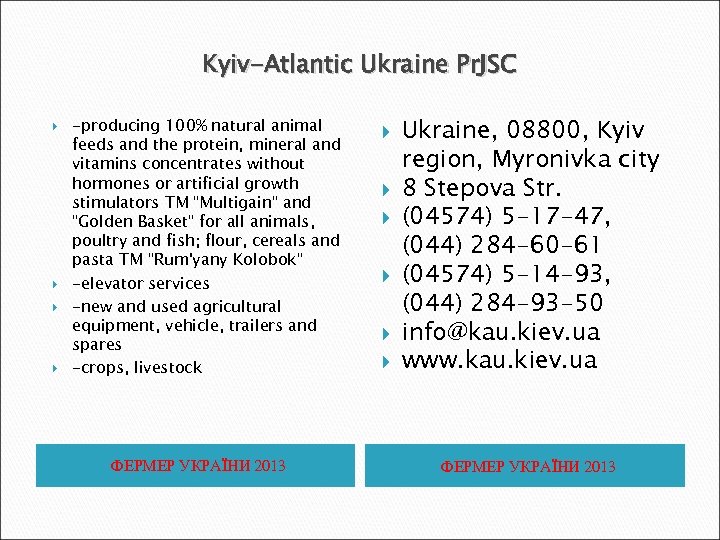 Kyiv-Atlantic Ukraine PrJSC

-producing 100% natural animal feeds and the protein, mineral and vitamins concentrates without hormones or artificial growth stimulators TM "Multigain" and "Golden Basket" for all animals, poultry and fish; flour, cereals and pasta TM "Rum'yany Kolobok"

-elevator services

-new and used agricultural equipment, vehicle, trailers and spares

-crops, livestock

Ukraine, 08800, Kyiv region, Myronivka city

8 Stepova Str.

(04574) 5-17-47, (044) 284-60-61

(04574) 5-14-93, (044) 284-93-50

info@kau.kiev.ua

www.kau.kiev.ua

ФЕРМЕР УКРАЇНИ 2013

ФЕРМЕР УКРАЇНИ 2013